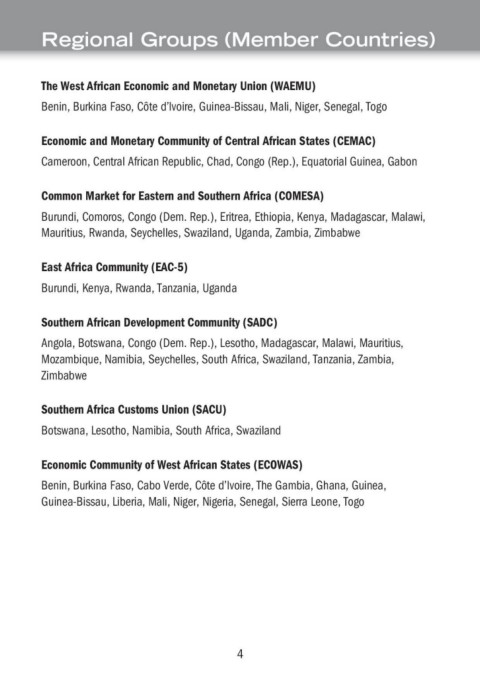 Regional Groups (Member Countries)

The West African Economic and Monetary Union (WAEMU)
Benin, Burkina Faso, Côte d'Ivoire, Guinea-Bissau, Mali, Niger, Senegal, Togo

Economic and Monetary Community of Central African States (CEMAC)
Cameroon, Central African Republic, Chad, Congo (Rep.), Equatorial Guinea, Gabon

Common Market for Eastern and Southern Africa (COMESA)
Burundi, Comoros, Congo (Dem. Rep.), Eritrea, Ethiopia, Kenya, Madagascar, Malawi, Mauritius, Rwanda, Seychelles, Swaziland, Uganda, Zambia, Zimbabwe

East Africa Community (EAC-5)
Burundi, Kenya, Rwanda, Tanzania, Uganda

Southern African Development Community (SADC)
Angola, Botswana, Congo (Dem. Rep.), Lesotho, Madagascar, Malawi, Mauritius, Mozambique, Namibia, Seychelles, South Africa, Swaziland, Tanzania, Zambia, Zimbabwe

Southern Africa Customs Union (SACU)
Botswana, Lesotho, Namibia, South Africa, Swaziland

Economic Community of West African States (ECOWAS)
Benin, Burkina Faso, Cabo Verde, Côte d'Ivoire, The Gambia, Ghana, Guinea, Guinea-Bissau, Liberia, Mali, Niger, Nigeria, Senegal, Sierra Leone, Togo

4